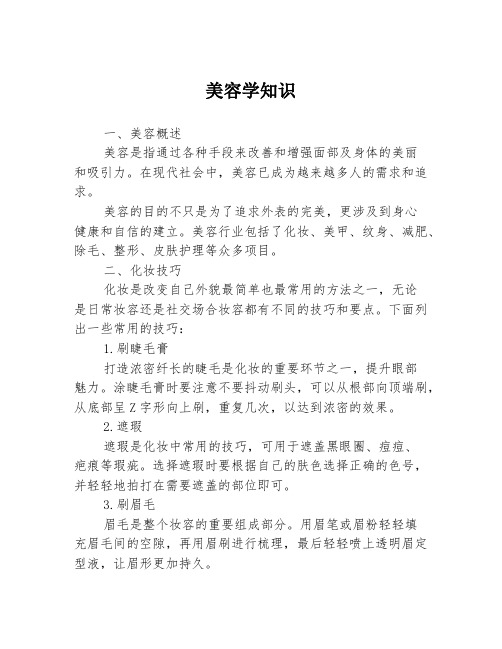 美容学知识

一、美容概述

美容是指通过各种手段来改善和增强面部及身体的美丽和吸引力。在现代社会中，美容已成为越来越多人的需求和追求。

美容的目的不只是为了追求外表的完美，更涉及到身心健康和自信的建立。美容行业包括了化妆、美甲、纹身、减肥、除毛、整形、皮肤护理等众多项目。

二、化妆技巧

化妆是改变自己外貌最简单也最常用的方法之一，无论是日常妆容还是社交场合妆容都有不同的技巧和要点。下面列出一些常用的技巧：

1.刷睫毛膏

打造浓密纤长的睫毛是化妆的重要环节之一，提升眼部魅力。涂睫毛膏时要注意不要抖动刷头，可以从根部向顶端刷，从底部呈Z字形向上刷，重复几次，以达到浓密的效果。

2.遮瑕

遮瑕是化妆中常用的技巧，可用于遮盖黑眼圈、痘痘、疤痕等瑕疵。选择遮瑕时要根据自己的肤色选择正确的色号，并轻轻地拍打在需要遮盖的部位即可。

3.刷眉毛

眉毛是整个妆容的重要组成部分。用眉笔或眉粉轻轻填充眉毛间的空隙，再用眉刷进行梳理，最后轻轻喷上透明眉定型液，让眉形更加持久。